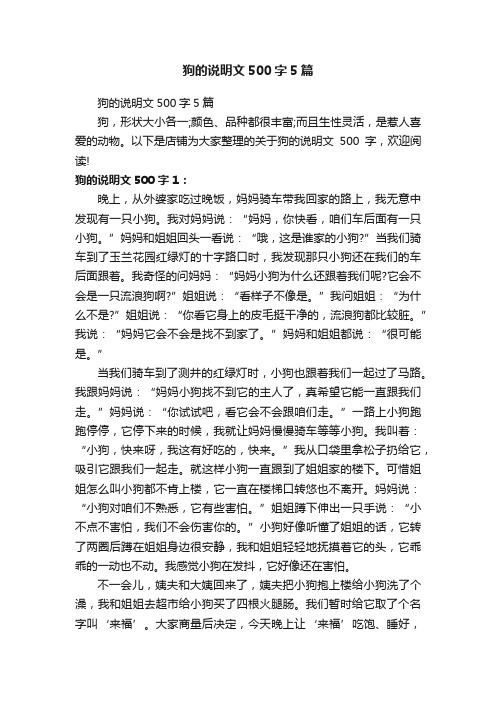 狗的说明文 500 字 5 篇

狗的说明文 500 字 5 篇

狗，形状大小各一;颜色、品种都很丰富;而且生性灵活，是惹人喜爱的动物。以下是店铺为大家整理的关于狗的说明文 500 字，欢迎阅读!

狗的说明文 500 字 1：

晚上，从外婆家吃过晚饭，妈妈骑车带我回家的路上，我无意中发现有一只小狗。我对妈妈说：“妈妈，你快看，咱们车后面有一只小狗。”妈妈和姐姐回头一看说：“哦，这是谁家的小狗?”当我们骑车到了玉兰花园红绿灯的十字路口时，我发现那只小狗还在我们的车后面跟着。我奇怪的问妈妈：“妈妈小狗为什么还跟着我们呢?它会不会是一只流浪狗啊?”姐姐说：“看样子不像是。”我问姐姐：“为什么不是?”姐姐说：“你看它身上的皮毛挺干净的，流浪狗都比较脏。”我说：“妈妈它会不会是找不到家了。”妈妈和姐姐都说：“很可能是。”

当我们骑车到了测井的红绿灯时，小狗也跟着我们一起过了马路。我跟妈妈说：“妈妈小狗找不到它的主人了，真希望它能一直跟我们走。”妈妈说：“你试试吧，看它会不会跟咱们走。”一路上小狗跑跑停停，它停下来的时候，我就让妈妈慢慢骑车等等小狗。我叫着：“小狗，快来呀，我这有好吃的，快来。”我从口袋里拿松子扔给它，吸引它跟我们一起走。就这样小狗一直跟到了姐姐家的楼下。可惜姐姐怎么叫小狗都不肯上楼，它一直在楼梯口转悠也不离开。妈妈说：“小狗对咱们不熟悉，它有些害怕。”姐姐蹲下伸出一只手说：“小不点不害怕，我们不会伤害你的。”小狗好像听懂了姐姐的话，它转了两圈后蹲在姐姐身边很安静，我和姐姐轻轻地抚摸着它的头，它乖乖的一动也不动。我感觉小狗在发抖，它好像还在害怕。

不一会儿，姨夫和大姨回来了，姨夫把小狗抱上楼给小狗洗了个澡，我和姐姐去超市给小狗买了四根火腿肠。我们暂时给它取了个名字叫‘来福’。大家商量后决定，今天晚上让‘来福’吃饱、睡好，